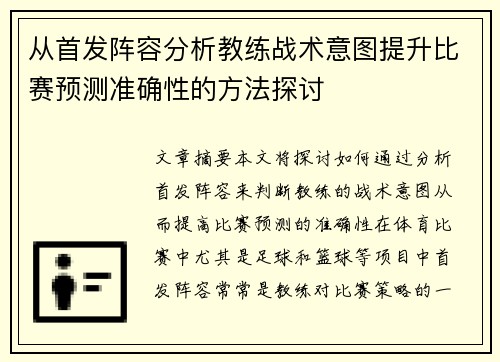 从首发阵容分析教练战术意图提升比赛预测准确性的方法探讨

文章摘要本文将探讨如何通过分析首发阵容来判断教练的战术意图从而提高比赛预测的准确性在体育比赛中尤其是足球和篮球等项目中首发阵容常常是教练对比赛策略的一